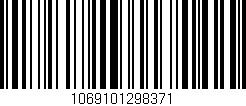 1069101298371